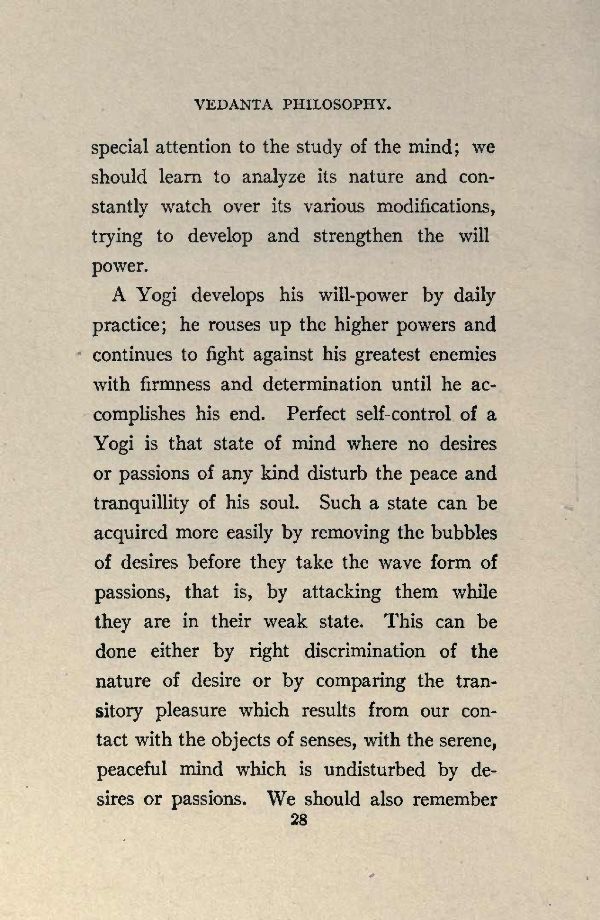 VEDANTA PHILOSOPHY.

special attention to the study of the mind; we should learn to analyze its nature and constantly watch over its various modifications, trying to develop and strengthen the will power.

A Yogi develops his will-power by daily practice; he rouses up the higher powers and continues to fight against his greatest enemies with firmness and determination until he accomplishes his end. Perfect self-control of a Yogi is that state of mind where no desires or passions of any kind disturb the peace and tranquillity of his soul. Such a state can be acquired more easily by removing the bubbles of desires before they take the wave form of passions, that is, by attacking them while they are in their weak state. This can be done either by right discrimination of the nature of desire or by comparing the transitory pleasure which results from our contact with the objects of senses, with the serene, peaceful mind which is undisturbed by desires or passions. We should also remember

28